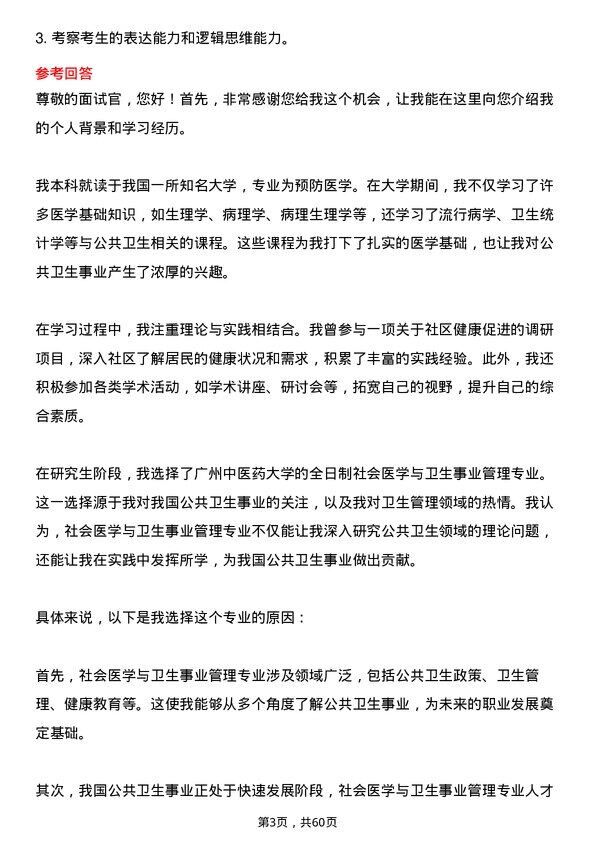 3. 考察考生的表达能力和逻辑思维能力。

参考回答

尊敬的面试官，您好！首先，非常感谢您给我这个机会，让我能在这里向您介绍我的个人背景和学习经历。

我本科就读于我国一所知名大学，专业为预防医学。在大学期间，我不仅学习了许多医学基础知识，如生理学、病理学、病理生理学等，还学习了流行病学、卫生统计学等与公共卫生相关的课程。这些课程为我打下了扎实的医学基础，也让我对公共卫生事业产生了浓厚的兴趣。

在学习过程中，我注重理论与实践相结合。我曾参与一项关于社区健康促进的调研项目，深入社区了解居民的健康状况和需求，积累了丰富的实践经验。此外，我还积极参加各类学术活动，如学术讲座、研讨会等，拓宽自己的视野，提升自己的综合素质。

在研究生阶段，我选择了广州中医药大学的全日制社会医学与卫生事业管理专业。这一选择源于我对我国公共卫生事业的关注，以及我对卫生管理领域的热情。我认为，社会医学与卫生事业管理专业不仅能让我深入研究公共卫生领域的理论问题，还能让我在实践中发挥所学，为我国公共卫生事业做出贡献。

具体来说，以下是我选择这个专业的原因：

首先，社会医学与卫生事业管理专业涉及领域广泛，包括公共卫生政策、卫生管理、健康教育等。这使我能够从多个角度了解公共卫生事业，为未来的职业发展奠定基础。

其次，我国公共卫生事业正处于快速发展阶段，社会医学与卫生事业管理专业人才

第3页，共60页